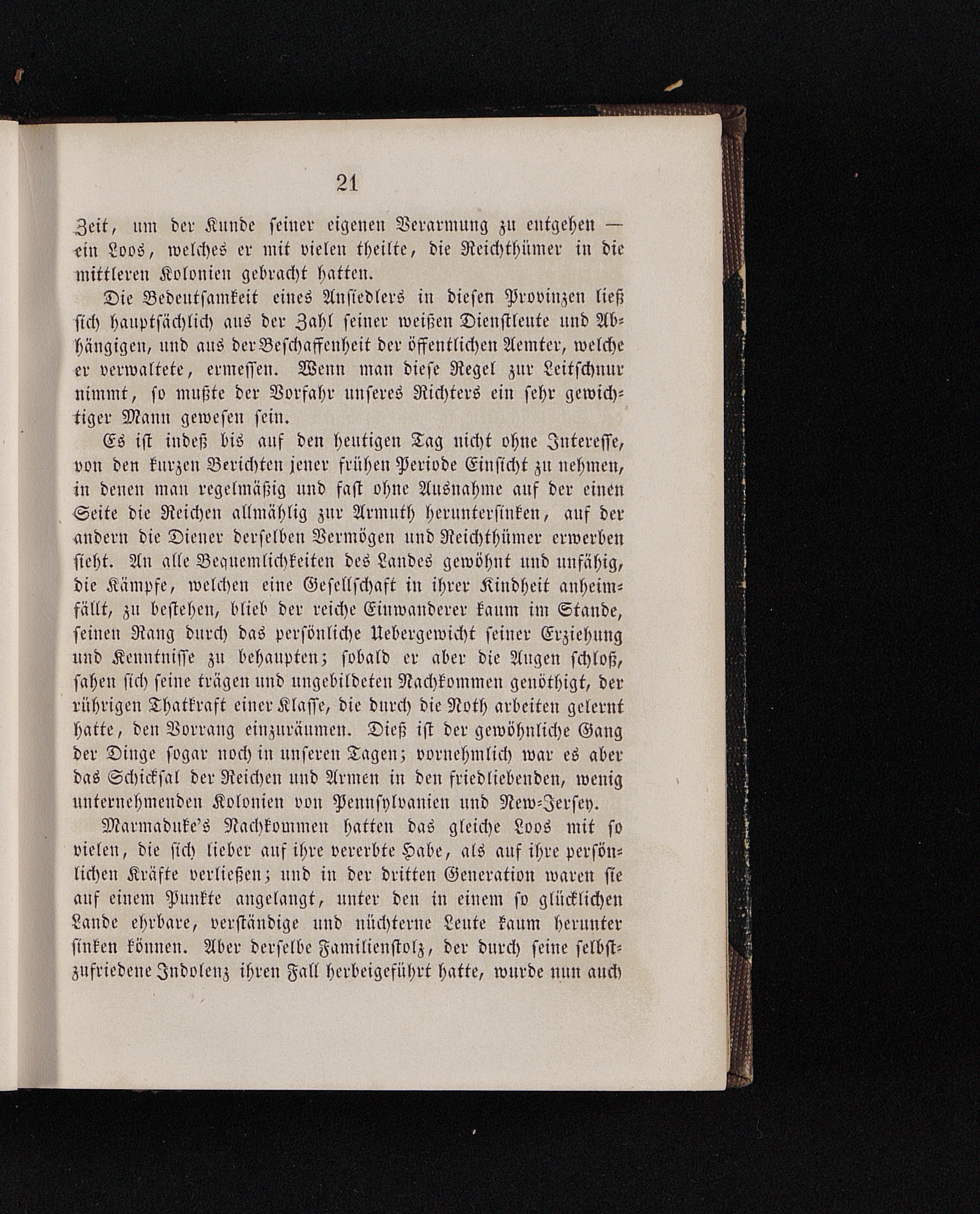 21

Zeit, um der Kunde seiner eigenen Verarmung zu entgehen — ein Loos, welches er mit vielen theilte, die Reichthümer in die mittleren Kolonien gebracht hatten.

Die Bedeutsamkeit eines Ansiedlers in diesen Provinzen ließ sich hauptsächlich aus der Zahl seiner weißen Dienstleute und Abhängigen, und aus der Beschaffenheit der öffentlichen Aemter, welche er verwaltete, ermessen. Wenn man diese Regel zur Leitschnur nimmt, so mußte der Vorfahr unseres Richters ein sehr gewichtiger Mann gewesen sein.

Es ist indeß bis auf den heutigen Tag nicht ohne Interesse, von den kurzen Berichten jener frühen Periode Einsicht zu nehmen, in denen man regelmäßig und fast ohne Ausnahme auf der einen Seite die Reichen allmählig zur Armuth heruntersinken, auf der andern die Diener derselben Vermögen und Reichthümer erwerben sieht. An alle Bequemlichkeiten des Landes gewöhnt und unfähig, die Kämpfe, welchen eine Gesellschaft in ihrer Kindheit anheimfällt, zu bestehen, blieb der reiche Einwanderer kaum im Stande, seinen Rang durch das persönliche Uebergewicht seiner Erziehung und Kenntnisse zu behaupten; sobald er aber die Augen schloß, sahen sich seine trägen und ungebildeten Nachkommen genöthigt, der rührigen Thatkraft einer Klasse, die durch die Noth arbeiten gelernt hatte, den Vorrang einzuräumen. Dieß ist der gewöhnliche Gang der Dinge sogar noch in unseren Tagen; vornehmlich war es aber das Schicksal der Reichen und Armen in den friedliebenden, wenig unternehmenden Kolonien von Pennsylvanien und New-Jersey.

Marmaduke's Nachkommen hatten das gleiche Loos mit so vielen, die sich lieber auf ihre vererbte Habe, als auf ihre persönlichen Kräfte verließen; und in der dritten Generation waren sie auf einem Punkte angelangt, unter den in einem so glücklichen Lande ehrbare, verständige und nüchterne Leute kaum herunter sinken können. Aber derselbe Familienstolz, der durch seine selbstzufriedene Indolenz ihren Fall herbeigeführt hatte, wurde nun auch